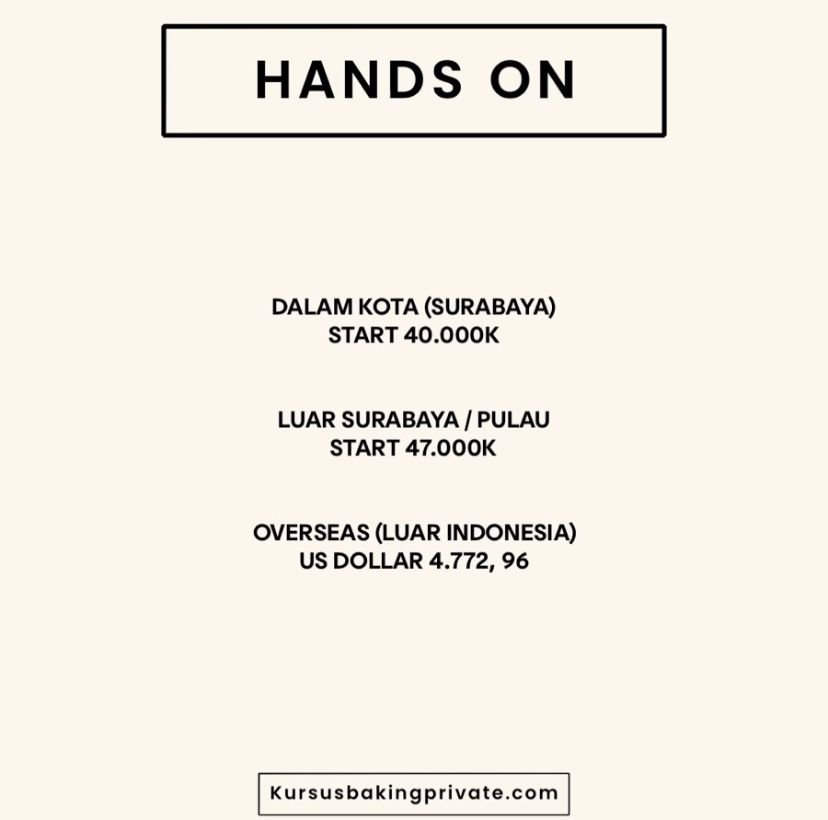 HANDS ON

DALAM KOTA (SURABAYA)
START 40.000K

LUAR SURABAYA / PULAU
START 47.000K

OVERSEAS (LUAR INDONESIA)
US DOLLAR 4.772, 96

Kursusbakingprivate.com